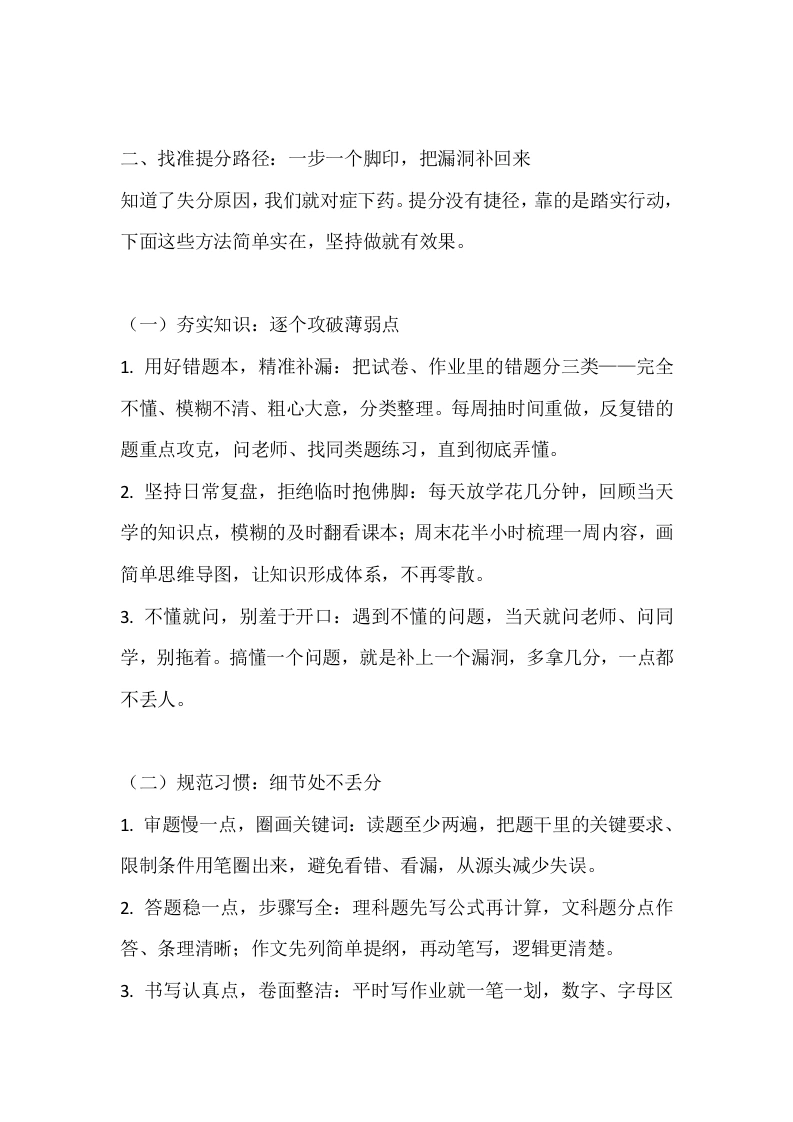 二、找准提分路径：一步一个脚印，把漏洞补回来

知道了失分原因，我们就对症下药。提分没有捷径，靠的是踏实行动，下面这些方法简单实在，坚持做就有效果。

（一）夯实知识：逐个攻破薄弱点

1. 用好错题本，精准补漏：把试卷、作业里的错题分三类——完全不懂、模糊不清、粗心大意，分类整理。每周抽时间重做，反复错的题重点攻克，问老师、找同类题练习，直到彻底弄懂。

2. 坚持日常复盘，拒绝临时抱佛脚：每天放学花几分钟，回顾当天学的知识点，模糊的及时翻看课本；周末花半小时梳理一周内容，画简单思维导图，让知识形成体系，不再零散。

3. 不懂就问，别羞于开口：遇到不懂的问题，当天就问老师、问同学，别拖着。搞懂一个问题，就是补上一个漏洞，多拿几分，一点都不丢人。

（二）规范习惯：细节处不丢分

1. 审题慢一点，圈画关键词：读题至少两遍，把题干里的关键要求、限制条件用笔圈出来，避免看错、看漏，从源头减少失误。

2. 答题稳一点，步骤写全：理科题先写公式再计算，文科题分点作答、条理清晰；作文先列简单提纲，再动笔写，逻辑更清楚。

3. 书写认真点，卷面整洁：平时写作业就一笔一划，数字、字母区